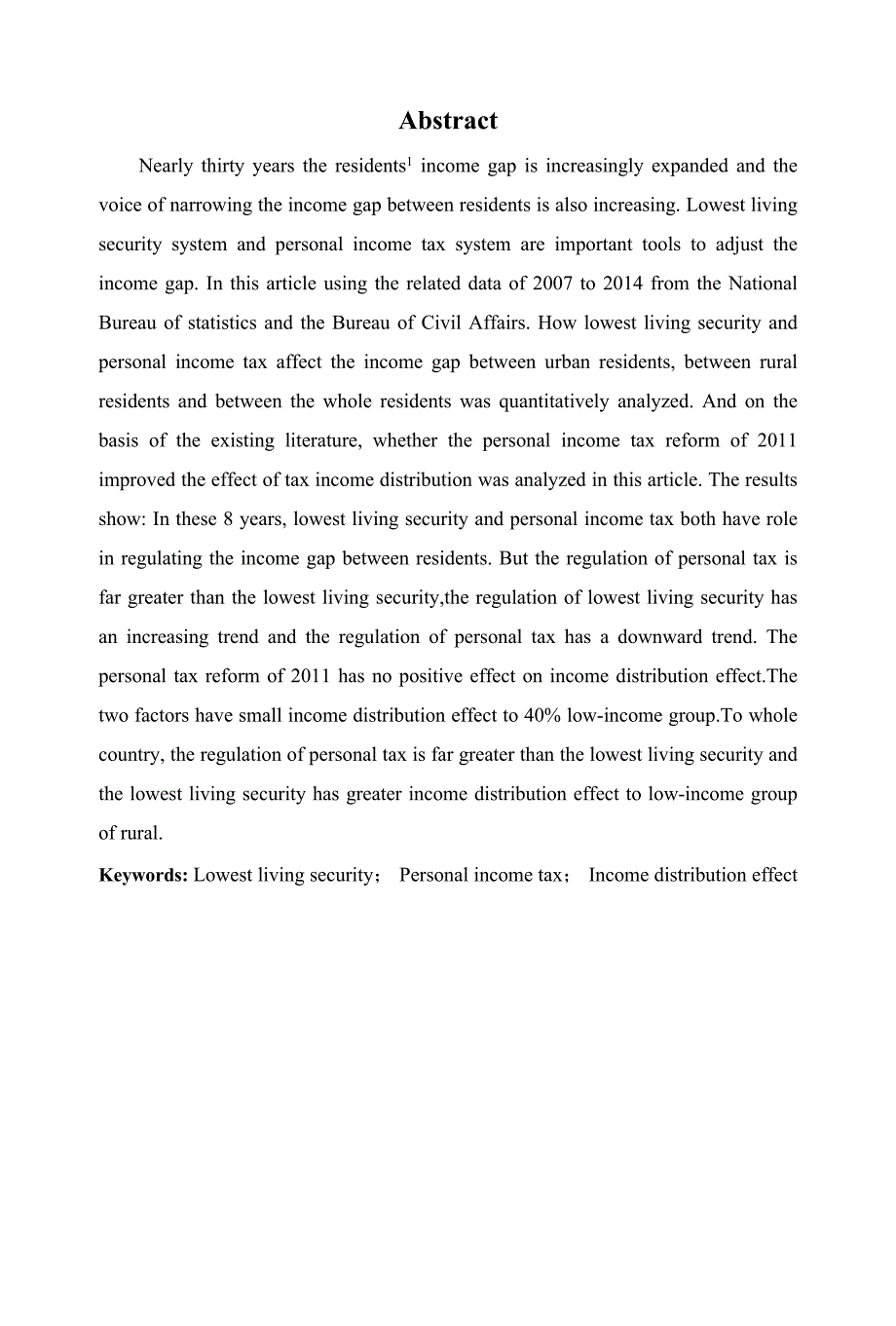 Abstract

Nearly thirty years the residents$^1$ income gap is increasingly expanded and the voice of narrowing the income gap between residents is also increasing. Lowest living security system and personal income tax system are important tools to adjust the income gap. In this article using the related data of 2007 to 2014 from the National Bureau of statistics and the Bureau of Civil Affairs. How lowest living security and personal income tax affect the income gap between urban residents, between rural residents and between the whole residents was quantitatively analyzed. And on the basis of the existing literature, whether the personal income tax reform of 2011 improved the effect of tax income distribution was analyzed in this article. The results show: In these 8 years, lowest living security and personal income tax both have role in regulating the income gap between residents. But the regulation of personal tax is far greater than the lowest living security,the regulation of lowest living security has an increasing trend and the regulation of personal tax has a downward trend. The personal tax reform of 2011 has no positive effect on income distribution effect.The two factors have small income distribution effect to 40% low-income group.To whole country, the regulation of personal tax is far greater than the lowest living security and the lowest living security has greater income distribution effect to low-income group of rural.

Keywords: Lowest living security； Personal income tax； Income distribution effect